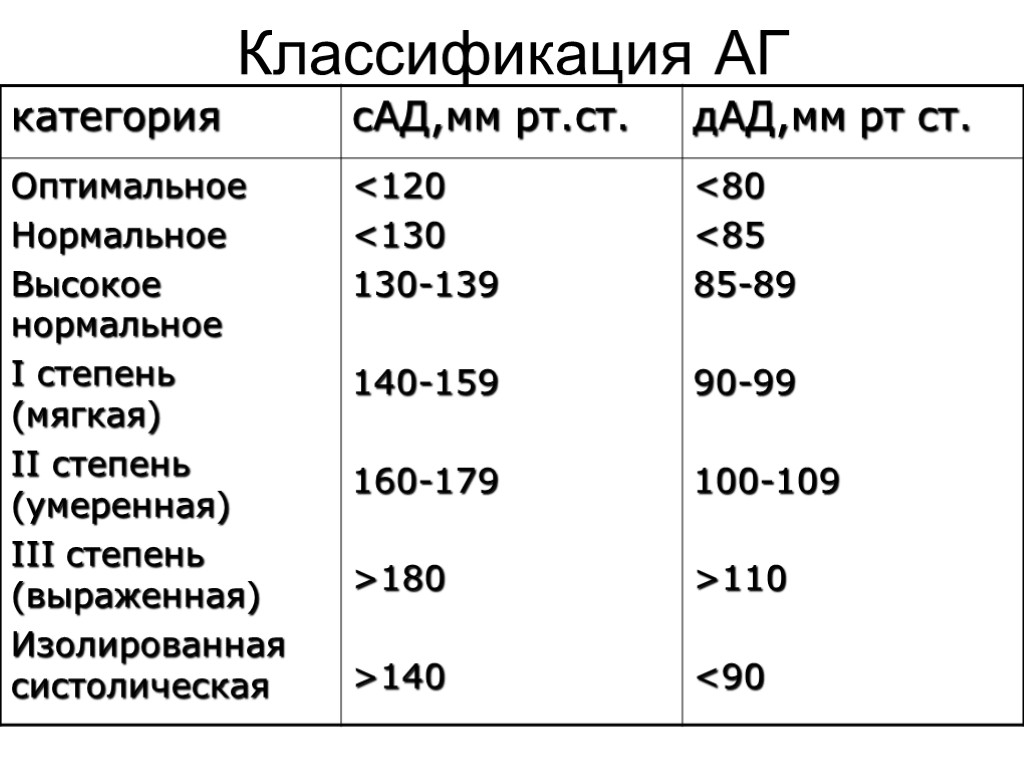 Классификация АГ

| категория | сАД,мм рт.ст. | дАД,мм рт ст. |
|---|---|---|
| Оптимальное | <120 | <80 |
| Нормальное | <130 | <85 |
| Высокое нормальное | 130-139 | 85-89 |
| I степень (мягкая) | 140-159 | 90-99 |
| II степень (умеренная) | 160-179 | 100-109 |
| III степень (выраженная) | >180 | >110 |
| Изолированная систолическая | >140 | <90 |